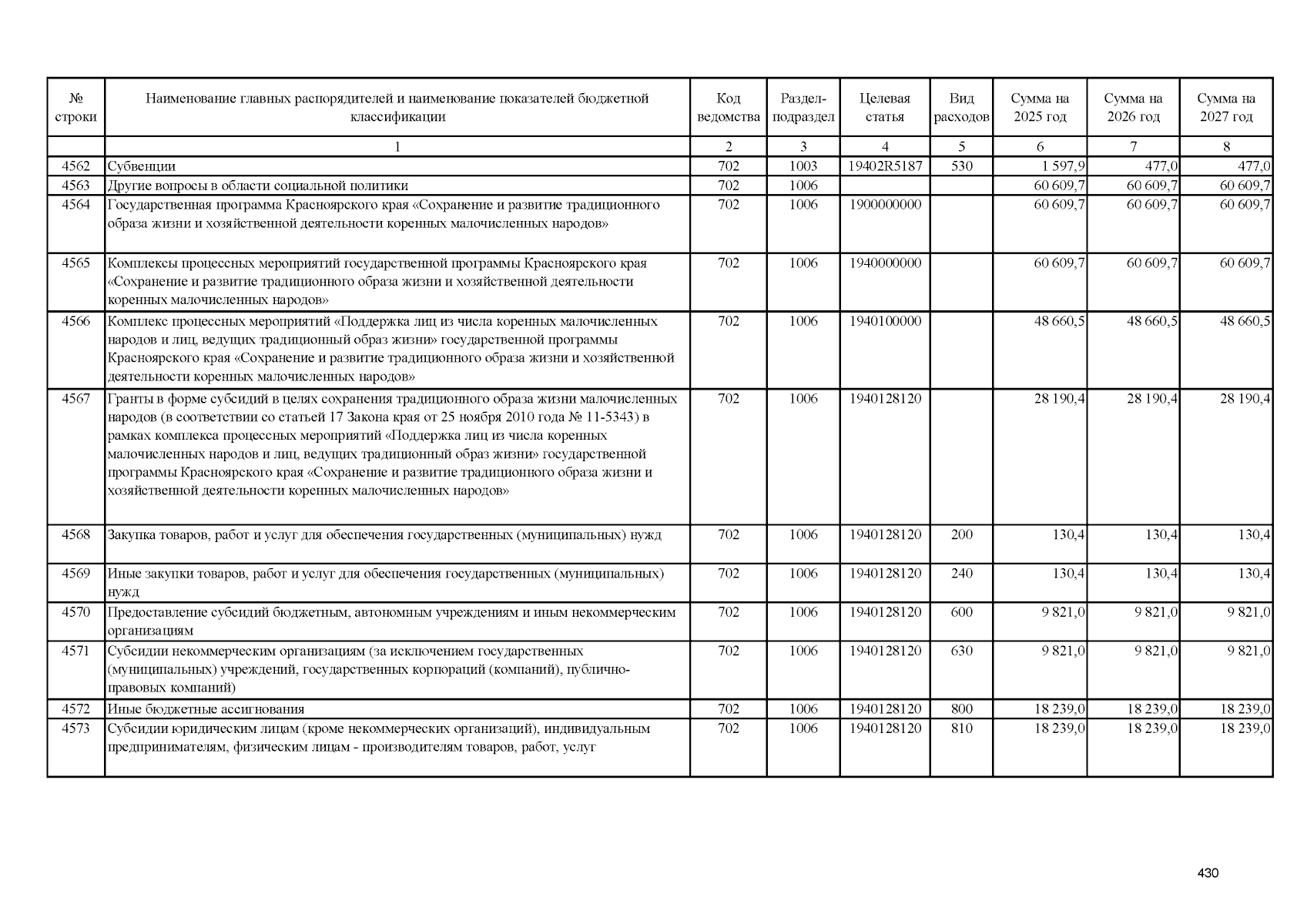 | № строки | Наименование главных распорядителей и наименование показателей бюджетной классификации | Код ведомства | Раздел-подраздел | Целевая статья | Вид расходов | Сумма на 2025 год | Сумма на 2026 год | Сумма на 2027 год |
|---|---|---|---|---|---|---|---|---|
| | 1 | 2 | 3 | 4 | 5 | 6 | 7 | 8 |
| 4562 | Субвенции | 702 | 1003 | 19402R5187 | 530 | 1 597,9 | 477,0 | 477,0 |
| 4563 | Другие вопросы в области социальной политики | 702 | 1006 | | | 60 609,7 | 60 609,7 | 60 609,7 |
| 4564 | Государственная программа Красноярского края «Сохранение и развитие традиционного образа жизни и хозяйственной деятельности коренных малочисленных народов» | 702 | 1006 | 1900000000 | | 60 609,7 | 60 609,7 | 60 609,7 |
| 4565 | Комплексы процессных мероприятий государственной программы Красноярского края «Сохранение и развитие традиционного образа жизни и хозяйственной деятельности коренных малочисленных народов» | 702 | 1006 | 1940000000 | | 60 609,7 | 60 609,7 | 60 609,7 |
| 4566 | Комплекс процессных мероприятий «Поддержка лиц из числа коренных малочисленных народов и лиц, ведущих традиционный образ жизни» государственной программы Красноярского края «Сохранение и развитие традиционного образа жизни и хозяйственной деятельности коренных малочисленных народов» | 702 | 1006 | 1940100000 | | 48 660,5 | 48 660,5 | 48 660,5 |
| 4567 | Гранты в форме субсидий в целях сохранения традиционного образа жизни малочисленных народов (в соответствии со статьей 17 Закона края от 25 ноября 2010 года № 11-5343) в рамках комплекса процессных мероприятий «Поддержка лиц из числа коренных малочисленных народов и лиц, ведущих традиционный образ жизни» государственной программы Красноярского края «Сохранение и развитие традиционного образа жизни и хозяйственной деятельности коренных малочисленных народов» | 702 | 1006 | 1940128120 | | 28 190,4 | 28 190,4 | 28 190,4 |
| 4568 | Закупка товаров, работ и услуг для обеспечения государственных (муниципальных) нужд | 702 | 1006 | 1940128120 | 200 | 130,4 | 130,4 | 130,4 |
| 4569 | Иные закупки товаров, работ и услуг для обеспечения государственных (муниципальных) нужд | 702 | 1006 | 1940128120 | 240 | 130,4 | 130,4 | 130,4 |
| 4570 | Предоставление субсидий бюджетным, автономным учреждениям и иным некоммерческим организациям | 702 | 1006 | 1940128120 | 600 | 9 821,0 | 9 821,0 | 9 821,0 |
| 4571 | Субсидии некоммерческим организациям (за исключением государственных (муниципальных) учреждений, государственных корпораций (компаний), публично-правовых компаний) | 702 | 1006 | 1940128120 | 630 | 9 821,0 | 9 821,0 | 9 821,0 |
| 4572 | Иные бюджетные ассигнования | 702 | 1006 | 1940128120 | 800 | 18 239,0 | 18 239,0 | 18 239,0 |
| 4573 | Субсидии юридическим лицам (кроме некоммерческих организаций), индивидуальным предпринимателям, физическим лицам - производителям товаров, работ, услуг | 702 | 1006 | 1940128120 | 810 | 18 239,0 | 18 239,0 | 18 239,0 |

430